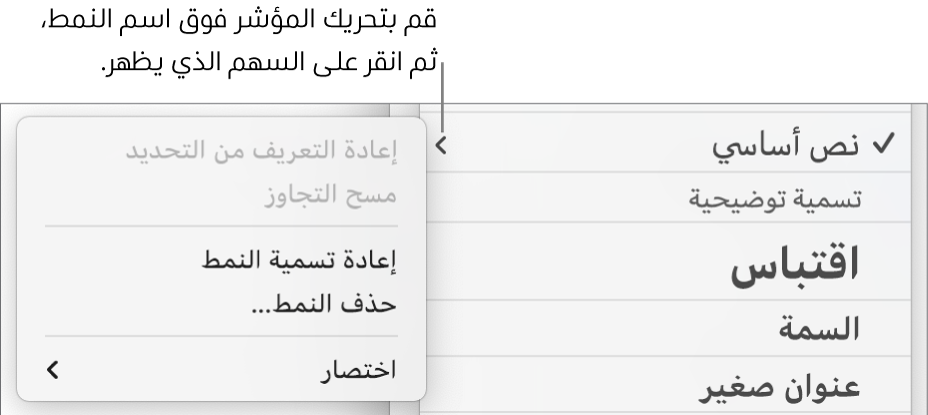 قم بتحريك المؤشر فوق اسم النمط، ثم انقر على السهم الذي يظهر.

✓ نص أساسي
تسمية توضيحية
اقتباس
السمة
عنوان صغير

إعادة التعريف من التحديد
مسح التجاوز
إعادة تسمية النمط
حذف النمط...
اختصار